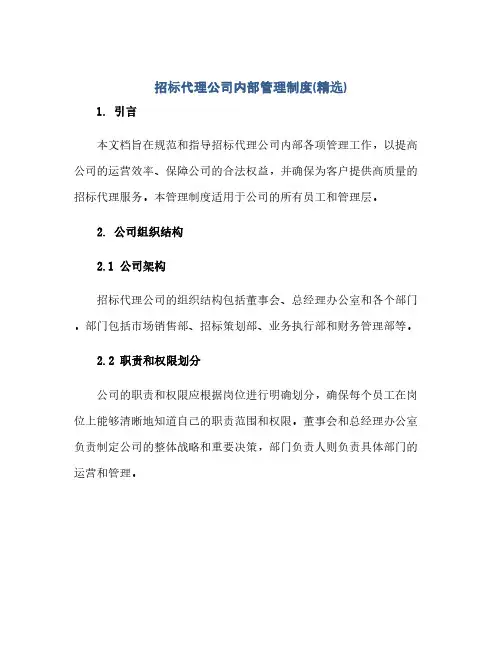 招标代理公司内部管理制度(精选)

1. 引言

本文档旨在规范和指导招标代理公司内部各项管理工作，以提高公司的运营效率、保障公司的合法权益，并确保为客户提供高质量的招标代理服务。本管理制度适用于公司的所有员工和管理层。

2. 公司组织结构

2.1 公司架构

招标代理公司的组织结构包括董事会、总经理办公室和各个部门。部门包括市场销售部、招标策划部、业务执行部和财务管理部等。

2.2 职责和权限划分

公司的职责和权限应根据岗位进行明确划分，确保每个员工在岗位上能够清晰地知道自己的职责范围和权限。董事会和总经理办公室负责制定公司的整体战略和重要决策，部门负责人则负责具体部门的运营和管理。